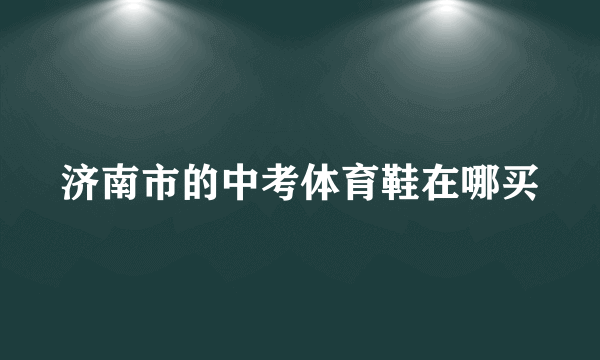 济南市的中考体育鞋在哪买